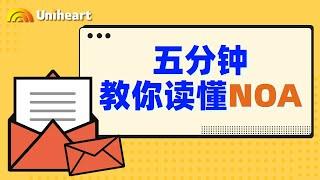 Uniheart

五分钟
教你读懂NOA